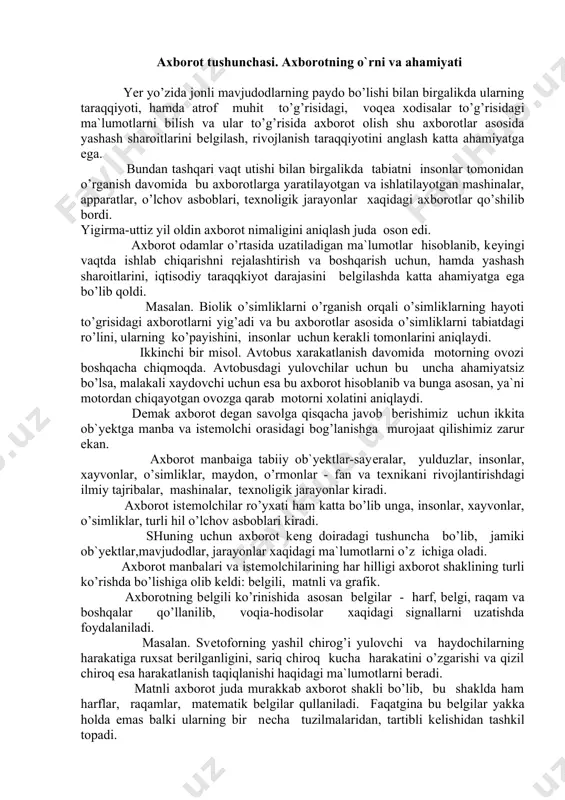 Axborot tushunchasi. Axborotning o`rni va ahamiyati

Yer yo'zida jonli mavjudodlarning paydo bo'lishi bilan birgalikda ularning taraqqiyoti, hamda atrof muhit to'g'risidagi, voqea xodisalar to'g'risidagi ma`lumotlarni bilish va ular to'g'risida axborot olish shu axborotlar asosida yashash sharoitlarini belgilash, rivojlanish taraqqiyotini anglash katta ahamiyatga ega.

Bundan tashqari vaqt utishi bilan birgalikda tabiatni insonlar tomonidan o'rganish davomida bu axborotlarga yaratilayotgan va ishlatilayotgan mashinalar, apparatlar, o'lchov asboblari, texnoligik jarayonlar xaqidagi axborotlar qo'shilib bordi.
Yigirma-uttiz yil oldin axborot nimaligini aniqlash juda oson edi.

Axborot odamlar o'rtasida uzatiladigan ma`lumotlar hisoblanib, keyingi vaqtda ishlab chiqarishni rejalashtirish va boshqarish uchun, hamda yashash sharoitlarini, iqtisodiy taraqqkiyot darajasini belgilashda katta ahamiyatga ega bo'lib qoldi.

Masalan. Biolik o'simliklarni o'rganish orqali o'simliklarning hayoti to'grisidagi axborotlarni yig'adi va bu axborotlar asosida o'simliklarni tabiatdagi ro'lini, ularning ko'payishini, insonlar uchun kerakli tomonlarini aniqlaydi.

Ikkinchi bir misol. Avtobus xarakatlanish davomida motorning ovozi boshqacha chiqmoqda. Avtobusdagi yulovchilar uchun bu uncha ahamiyatsiz bo'lsa, malakali xaydovchi uchun esa bu axborot hisoblanib va bunga asosan, ya`ni motordan chiqayotgan ovozga qarab motorni xolatini aniqlaydi.

Demak axborot degan savolga qisqacha javob berishimiz uchun ikkita ob`yektga manba va istemolchi orasidagi bog'lanishga murojaat qilishimiz zarur ekan.

Axborot manbaiga tabiiy ob`yektlar-sayeralar, yulduzlar, insonlar, xayvonlar, o'simliklar, maydon, o'rmonlar - fan va texnikani rivojlantirishdagi ilmiy tajribalar, mashinalar, texnoligik jarayonlar kiradi.

Axborot istemolchilar ro'yxati ham katta bo'lib unga, insonlar, xayvonlar, o'simliklar, turli hil o'lchov asboblari kiradi.

SHuning uchun axborot keng doiradagi tushuncha bo'lib, jamiki ob`yektlar,mavjudodlar, jarayonlar xaqidagi ma`lumotlarni o'z ichiga oladi.

Axborot manbalari va istemolchilarining har hilligi axborot shaklining turli ko'rishda bo'lishiga olib keldi: belgili, matnli va grafik.

Axborotning belgili ko'rinishida asosan belgilar - harf, belgi, raqam va boshqalar qo'llanilib, voqia-hodisolar xaqidagi signallarni uzatishda foydalaniladi.

Masalan. Svetoforning yashil chirog'i yulovchi va haydochilarning harakatiga ruxsat berilganligini, sariq chiroq kucha harakatini o'zgarishi va qizil chiroq esa harakatlanish taqiqlanishi haqidagi ma`lumotlarni beradi.

Matnli axborot juda murakkab axborot shakli bo'lib, bu shaklda ham harflar, raqamlar, matematik belgilar qullaniladi. Faqatgina bu belgilar yakka holda emas balki ularning bir necha tuzilmalaridan, tartibli kelishidan tashkil topadi.